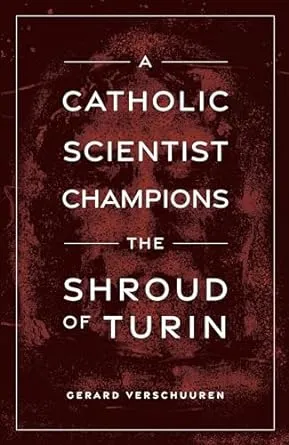 A
CATHOLIC
SCIENTIST
CHAMPIONS
THE
SHROUD
OF TURIN

GERARD VERSCHUUREN